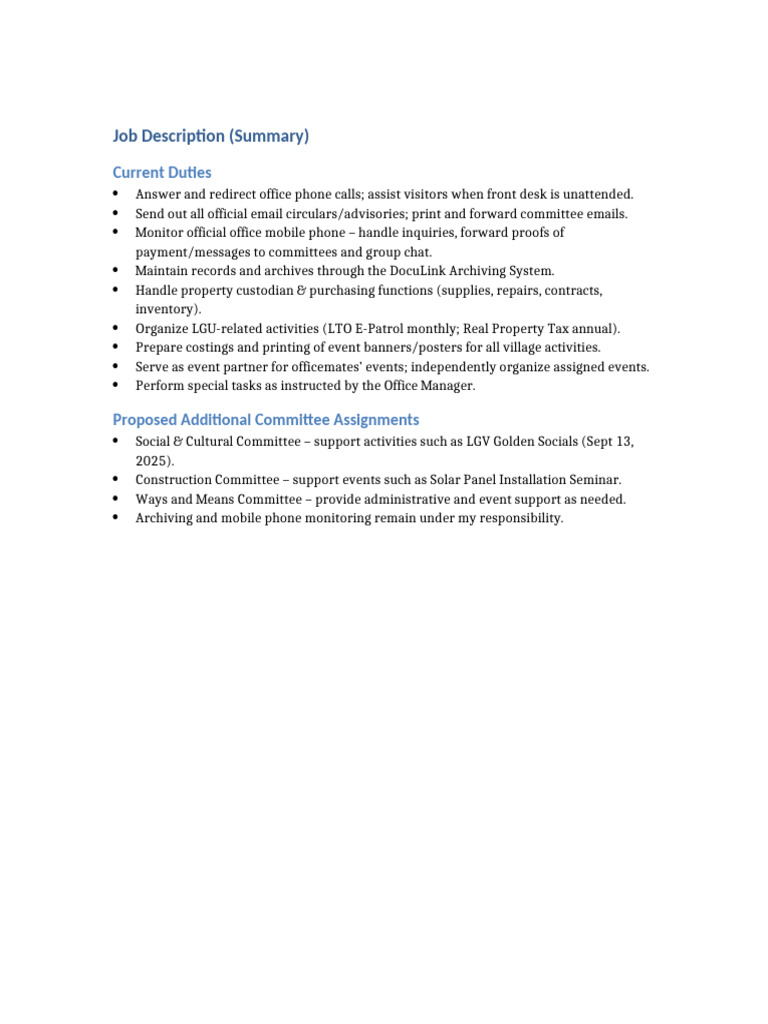 Job Description (Summary)

Current Duties

• Answer and redirect office phone calls; assist visitors when front desk is unattended.
• Send out all official email circulars/advisories; print and forward committee emails.
• Monitor official office mobile phone – handle inquiries, forward proofs of payment/messages to committees and group chat.
• Maintain records and archives through the DocuLink Archiving System.
• Handle property custodian & purchasing functions (supplies, repairs, contracts, inventory).
• Organize LGU-related activities (LTO E-Patrol monthly; Real Property Tax annual).
• Prepare costings and printing of event banners/posters for all village activities.
• Serve as event partner for officemates' events; independently organize assigned events.
• Perform special tasks as instructed by the Office Manager.

Proposed Additional Committee Assignments

• Social & Cultural Committee – support activities such as LGV Golden Socials (Sept 13, 2025).
• Construction Committee – support events such as Solar Panel Installation Seminar.
• Ways and Means Committee – provide administrative and event support as needed.
• Archiving and mobile phone monitoring remain under my responsibility.